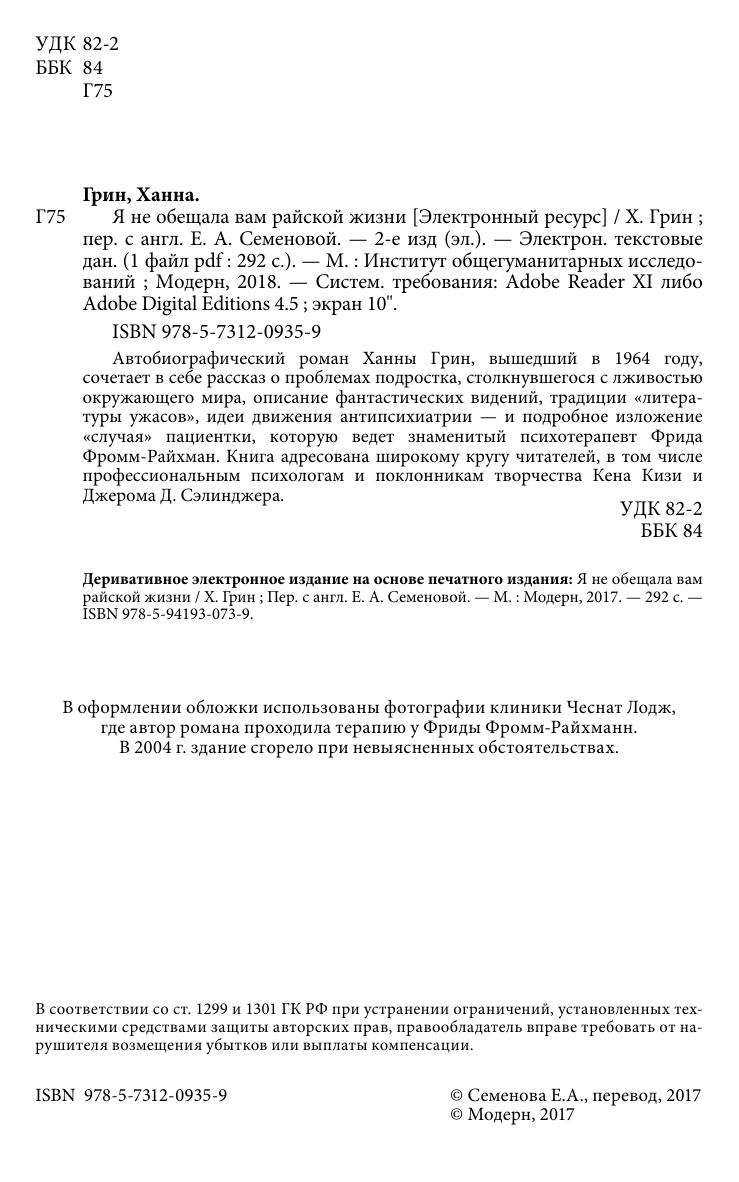 УДК 82-2
ББК 84
Г75

Грин, Ханна.
Г75 Я не обещала вам райской жизни [Электронный ресурс] / Х. Грин ; пер. с англ. Е. А. Семеновой. — 2-е изд (эл.). — Электрон. текстовые дан. (1 файл pdf : 292 с.). — М. : Институт общегуманитарных исследований ; Модерн, 2018. — Систем. требования: Adobe Reader XI либо Adobe Digital Editions 4.5 ; экран 10".

ISBN 978-5-7312-0935-9

Автобиографический роман Ханны Грин, вышедший в 1964 году, сочетает в себе рассказ о проблемах подростка, столкнувшегося с лживостью окружающего мира, описание фантастических видений, традиции «литературы ужасов», идеи движения антипсихиатрии — и подробное изложение «случая» пациентки, которую ведет знаменитый психотерапевт Фрида Фромм-Райхман. Книга адресована широкому кругу читателей, в том числе профессиональным психологам и поклонникам творчества Кена Кизи и Джерома Д. Сэлинджера.

УДК 82-2
ББК 84

Деривативное электронное издание на основе печатного издания: Я не обещала вам райской жизни / Х. Грин ; Пер. с англ. Е. А. Семеновой. — М. : Модерн, 2017. — 292 с. — ISBN 978-5-94193-073-9.

В оформлении обложки использованы фотографии клиники Чеснат Лодж, где автор романа проходила терапию у Фриды Фромм-Райхманн. В 2004 г. здание сгорело при невыясненных обстоятельствах.

В соответствии со ст. 1299 и 1301 ГК РФ при устранении ограничений, установленных техническими средствами защиты авторских прав, правообладатель вправе требовать от нарушителя возмещения убытков или выплаты компенсации.

ISBN 978-5-7312-0935-9

© Семенова Е.А., перевод, 2017
© Модерн, 2017